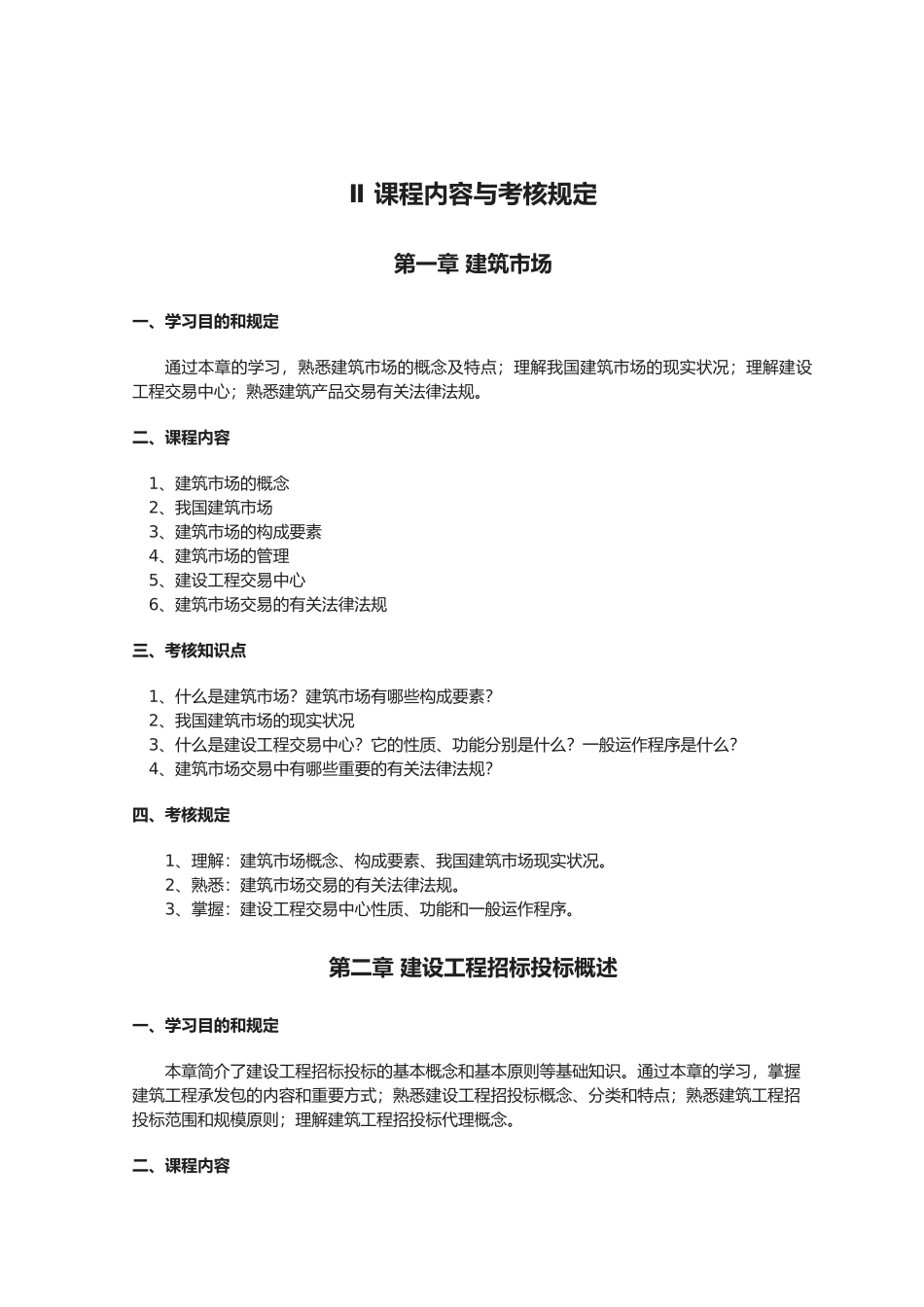 II 课程内容与考核规定

第一章 建筑市场

一、学习目的和规定

通过本章的学习，熟悉建筑市场的概念及特点；理解我国建筑市场的现实状况；理解建设工程交易中心；熟悉建筑产品交易有关法律法规。

二、课程内容

1、建筑市场的概念
2、我国建筑市场
3、建筑市场的构成要素
4、建筑市场的管理
5、建设工程交易中心
6、建筑市场交易的有关法律法规

三、考核知识点

1、什么是建筑市场？建筑市场有哪些构成要素？
2、我国建筑市场的现实状况
3、什么是建设工程交易中心？它的性质、功能分别是什么？一般运作程序是什么？
4、建筑市场交易中有哪些重要的有关法律法规？

四、考核规定

1、理解：建筑市场概念、构成要素、我国建筑市场现实状况。
2、熟悉：建筑市场交易的有关法律法规。
3、掌握：建设工程交易中心性质、功能和一般运作程序。

第二章 建设工程招标投标概述

一、学习目的和规定

本章简介了建设工程招标投标的基本概念和基本原则等基础知识。通过本章的学习，掌握建筑工程承发包的内容和重要方式；熟悉建设工程招投标概念、分类和特点；熟悉建筑工程招投标范围和规模原则；理解建筑工程招投标代理概念。

二、课程内容